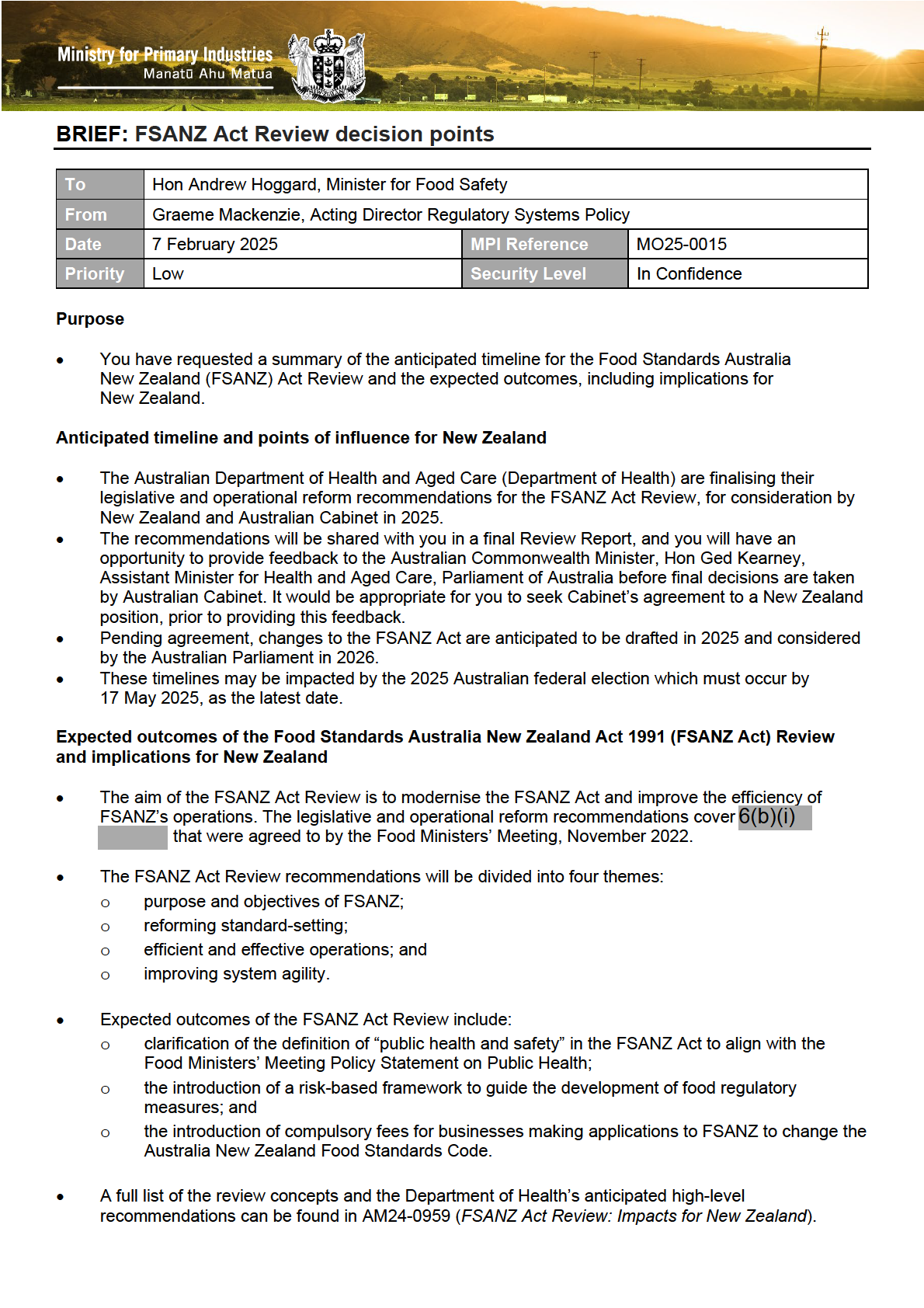 Ministry for Primary Industries
Manatū Ahu Matua

BRIEF: FSANZ Act Review decision points

| To | Hon Andrew Hoggard, Minister for Food Safety | | |
|---|---|---|---|
| From | Graeme Mackenzie, Acting Director Regulatory Systems Policy | | |
| Date | 7 February 2025 | MPI Reference | MO25-0015 |
| Priority | Low | Security Level | In Confidence |

Purpose

• You have requested a summary of the anticipated timeline for the Food Standards Australia New Zealand (FSANZ) Act Review and the expected outcomes, including implications for New Zealand.

Anticipated timeline and points of influence for New Zealand

• The Australian Department of Health and Aged Care (Department of Health) are finalising their legislative and operational reform recommendations for the FSANZ Act Review, for consideration by New Zealand and Australian Cabinet in 2025.
• The recommendations will be shared with you in a final Review Report, and you will have an opportunity to provide feedback to the Australian Commonwealth Minister, Hon Ged Kearney, Assistant Minister for Health and Aged Care, Parliament of Australia before final decisions are taken by Australian Cabinet. It would be appropriate for you to seek Cabinet's agreement to a New Zealand position, prior to providing this feedback.
• Pending agreement, changes to the FSANZ Act are anticipated to be drafted in 2025 and considered by the Australian Parliament in 2026.
• These timelines may be impacted by the 2025 Australian federal election which must occur by 17 May 2025, as the latest date.

Expected outcomes of the Food Standards Australia New Zealand Act 1991 (FSANZ Act) Review and implications for New Zealand

• The aim of the FSANZ Act Review is to modernise the FSANZ Act and improve the efficiency of FSANZ's operations. The legislative and operational reform recommendations cover 6(b)(i) that were agreed to by the Food Ministers' Meeting, November 2022.

• The FSANZ Act Review recommendations will be divided into four themes:
o purpose and objectives of FSANZ;
o reforming standard-setting;
o efficient and effective operations; and
o improving system agility.

• Expected outcomes of the FSANZ Act Review include:
o clarification of the definition of "public health and safety" in the FSANZ Act to align with the Food Ministers' Meeting Policy Statement on Public Health;
o the introduction of a risk-based framework to guide the development of food regulatory measures; and
o the introduction of compulsory fees for businesses making applications to FSANZ to change the Australia New Zealand Food Standards Code.

• A full list of the review concepts and the Department of Health's anticipated high-level recommendations can be found in AM24-0959 (FSANZ Act Review: Impacts for New Zealand).